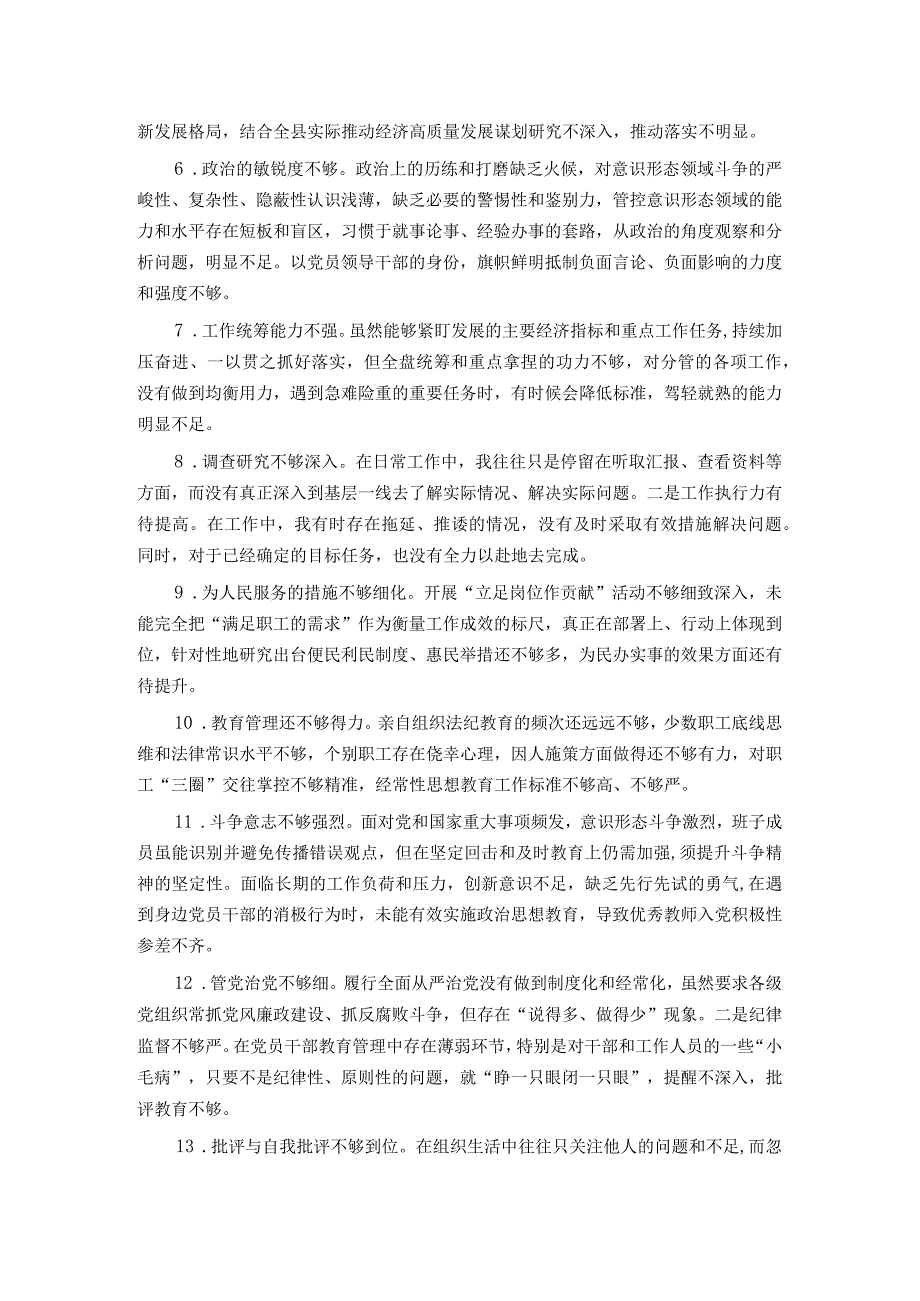 新发展格局，结合全县实际推动经济高质量发展谋划研究不深入，推动落实不明显。

6．政治的敏锐度不够。政治上的历练和打磨缺乏火候，对意识形态领域斗争的严峻性、复杂性、隐蔽性认识浅薄，缺乏必要的警惕性和鉴别力，管控意识形态领域的能力和水平存在短板和盲区，习惯于就事论事、经验办事的套路，从政治的角度观察和分析问题，明显不足。以党员领导干部的身份，旗帜鲜明抵制负面言论、负面影响的力度和强度不够。

7．工作统筹能力不强。虽然能够紧盯发展的主要经济指标和重点工作任务，持续加压奋进、一以贯之抓好落实，但全盘统筹和重点拿捏的功力不够，对分管的各项工作，没有做到均衡用力，遇到急难险重的重要任务时，有时候会降低标准，驾轻就熟的能力明显不足。

8．调查研究不够深入。在日常工作中，我往往只是停留在听取汇报、查看资料等方面，而没有真正深入到基层一线去了解实际情况、解决实际问题。二是工作执行力有待提高。在工作中，我有时存在拖延、推诿的情况，没有及时采取有效措施解决问题。同时，对于已经确定的目标任务，也没有全力以赴地去完成。

9．为人民服务的措施不够细化。开展“立足岗位作贡献”活动不够细致深入，未能完全把“满足职工的需求”作为衡量工作成效的标尺，真正在部署上、行动上体现到位，针对性地研究出台便民利民制度、惠民举措还不够多，为民办实事的效果方面还有待提升。

10．教育管理还不够得力。亲自组织法纪教育的频次还远远不够，少数职工底线思维和法律常识水平不够，个别职工存在侥幸心理，因人施策方面做得还不够有力，对职工“三圈”交往掌控不够精准，经常性思想教育工作标准不够高、不够严。

11．斗争意志不够强烈。面对党和国家重大事项频发，意识形态斗争激烈，班子成员虽能识别并避免传播错误观点，但在坚定回击和及时教育上仍需加强，须提升斗争精神的坚定性。面临长期的工作负荷和压力，创新意识不足，缺乏先行先试的勇气，在遇到身边党员干部的消极行为时，未能有效实施政治思想教育，导致优秀教师入党积极性参差不齐。

12．管党治党不够细。履行全面从严治党没有做到制度化和经常化，虽然要求各级党组织常抓党风廉政建设、抓反腐败斗争，但存在“说得多、做得少”现象。二是纪律监督不够严。在党员干部教育管理中存在薄弱环节，特别是对干部和工作人员的一些“小毛病”，只要不是纪律性、原则性的问题，就“睁一只眼闭一只眼”，提醒不深入，批评教育不够。

13．批评与自我批评不够到位。在组织生活中往往只关注他人的问题和不足，而忽